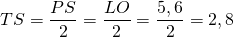 $TS = \frac{PS}{2} = \frac{LO}{2} = \frac{5,6}{2} = 2,8$